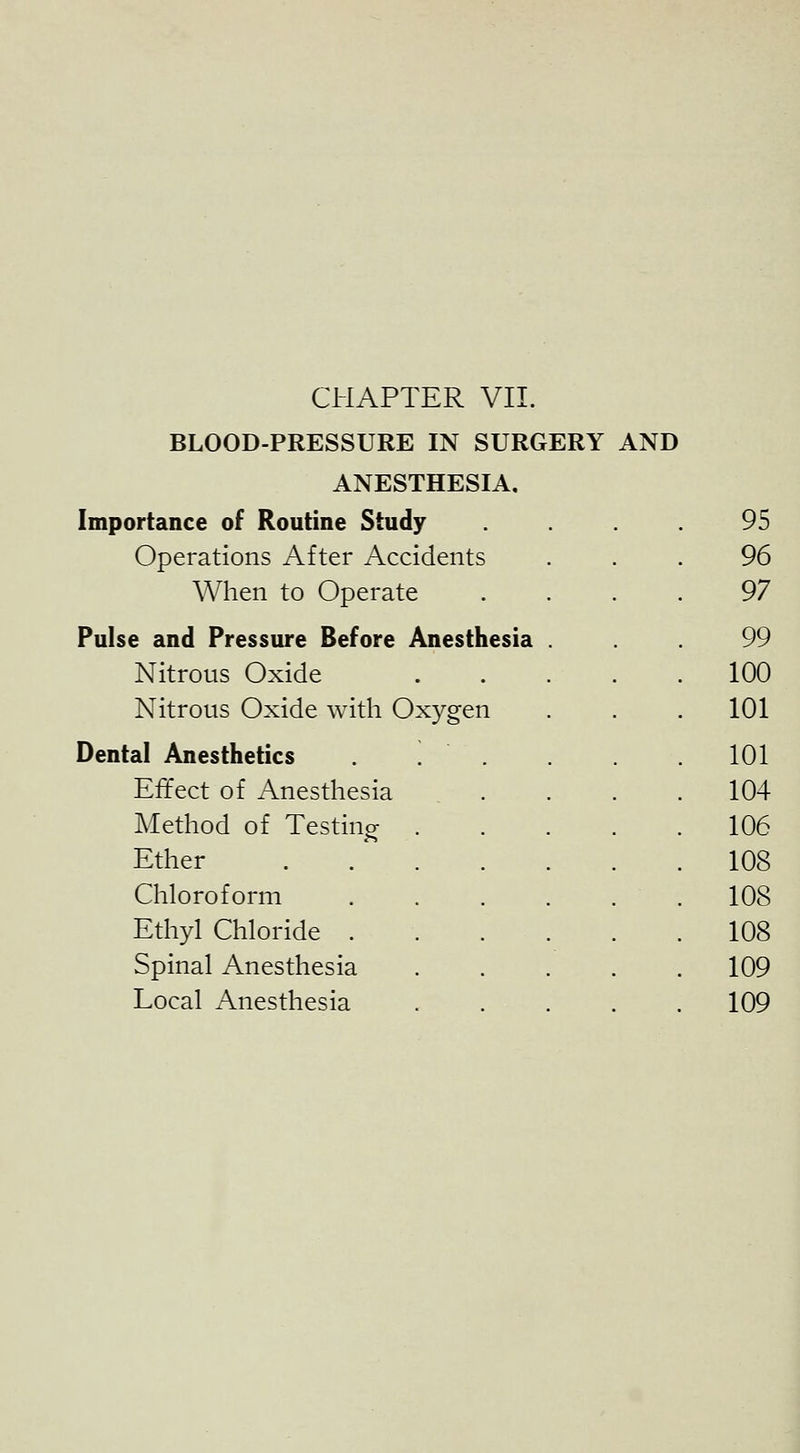 CHAPTER VII.

BLOOD-PRESSURE IN SURGERY AND ANESTHESIA.

Importance of Routine Study . . . . 95
Operations After Accidents . . . 96
When to Operate . . . . 97

Pulse and Pressure Before Anesthesia . . . 99
Nitrous Oxide . . . . . 100
Nitrous Oxide with Oxygen . . . 101

Dental Anesthetics . . . . . . 101
Effect of Anesthesia . . . . 104
Method of Testing . . . . . 106
Ether . . . . . . . 108
Chloroform . . . . . . 108
Ethyl Chloride . . . . . . 108
Spinal Anesthesia . . . . . 109
Local Anesthesia . . . . . 109